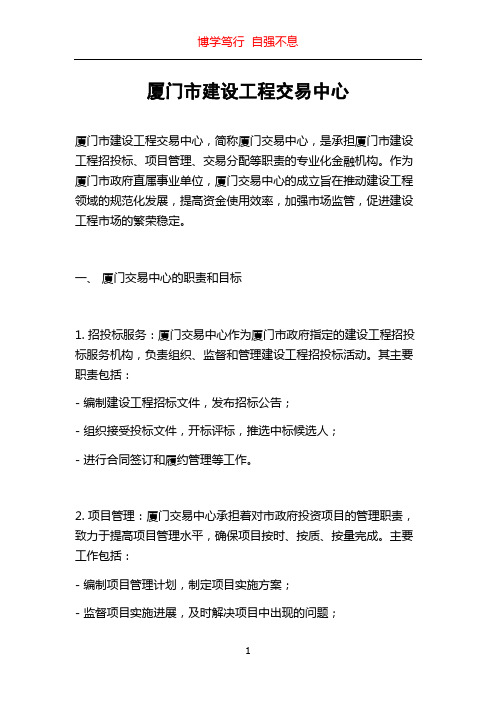 博学笃行 自强不息

厦门市建设工程交易中心

厦门市建设工程交易中心，简称厦门交易中心，是承担厦门市建设工程招投标、项目管理、交易分配等职责的专业化金融机构。作为厦门市政府直属事业单位，厦门交易中心的成立旨在推动建设工程领域的规范化发展，提高资金使用效率，加强市场监管，促进建设工程市场的繁荣稳定。

一、 厦门交易中心的职责和目标

1. 招投标服务：厦门交易中心作为厦门市政府指定的建设工程招投标服务机构，负责组织、监督和管理建设工程招投标活动。其主要职责包括：

- 编制建设工程招标文件，发布招标公告；

- 组织接受投标文件，开标评标，推选中标候选人；

- 进行合同签订和履约管理等工作。

2. 项目管理：厦门交易中心承担着对市政府投资项目的管理职责，致力于提高项目管理水平，确保项目按时、按质、按量完成。主要工作包括：

- 编制项目管理计划，制定项目实施方案；

- 监督项目实施进展，及时解决项目中出现的问题；

1